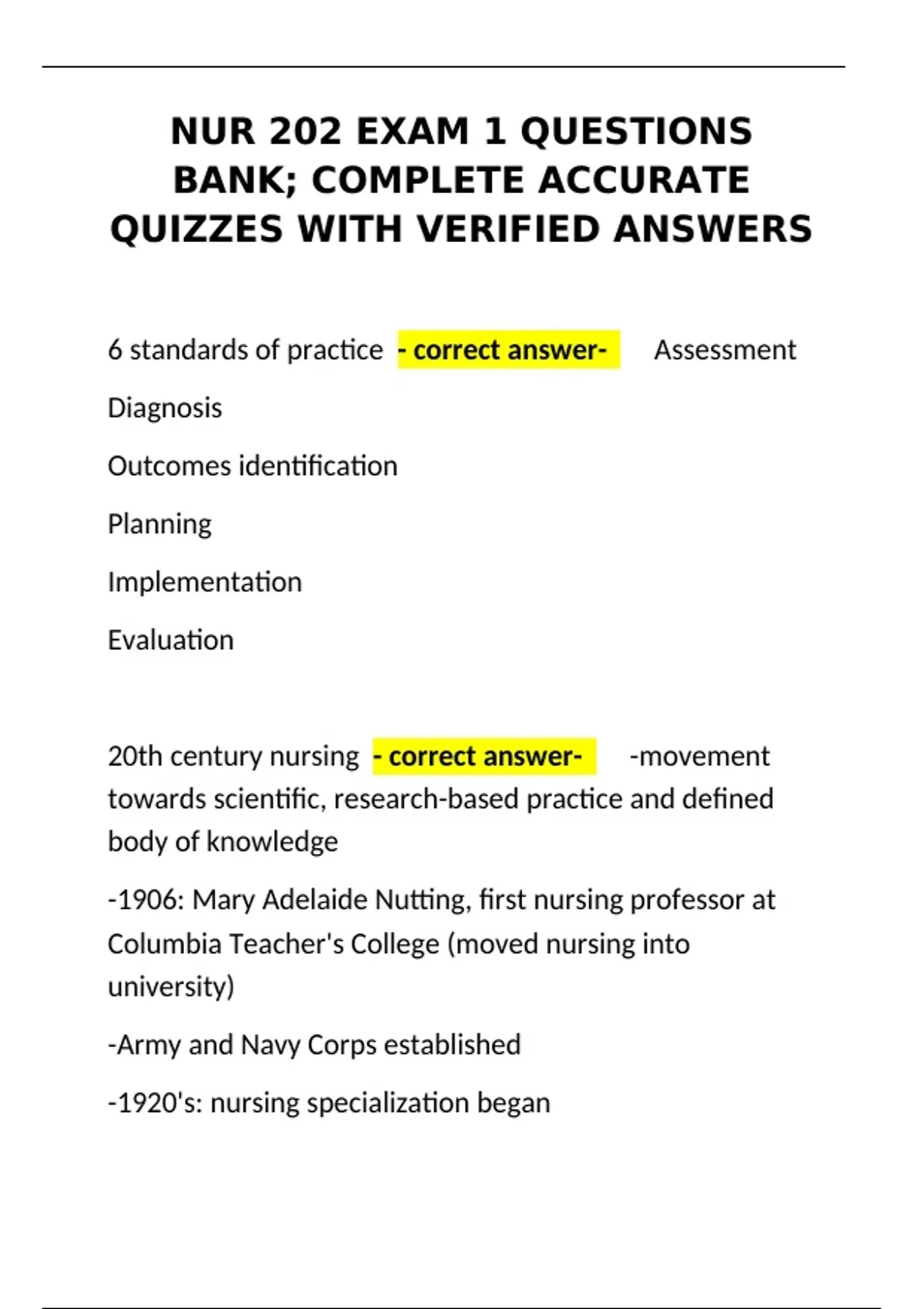 NUR 202 EXAM 1 QUESTIONS BANK; COMPLETE ACCURATE QUIZZES WITH VERIFIED ANSWERS

6 standards of practice - correct answer- Assessment

Diagnosis

Outcomes identification

Planning

Implementation

Evaluation

20th century nursing - correct answer- -movement towards scientific, research-based practice and defined body of knowledge

-1906: Mary Adelaide Nutting, first nursing professor at Columbia Teacher's College (moved nursing into university)

-Army and Navy Corps established

-1920's: nursing specialization began